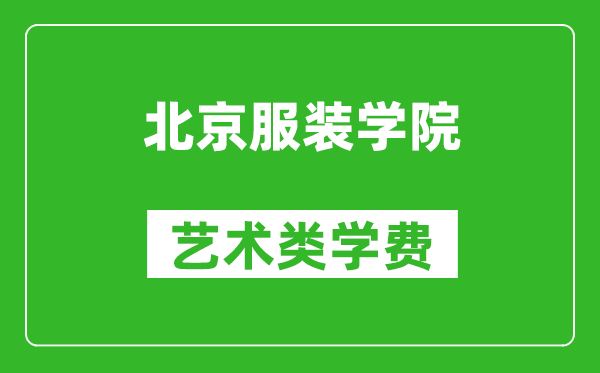 北京服装学院

艺术类学费